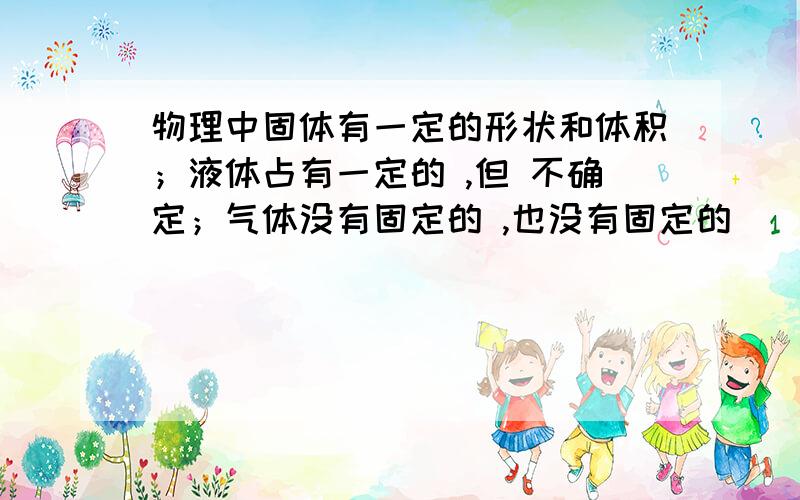 物理中固体有一定的形状和体积；液体占有一定的 ,但 不确定；气体没有固定的 ,也没有固定的